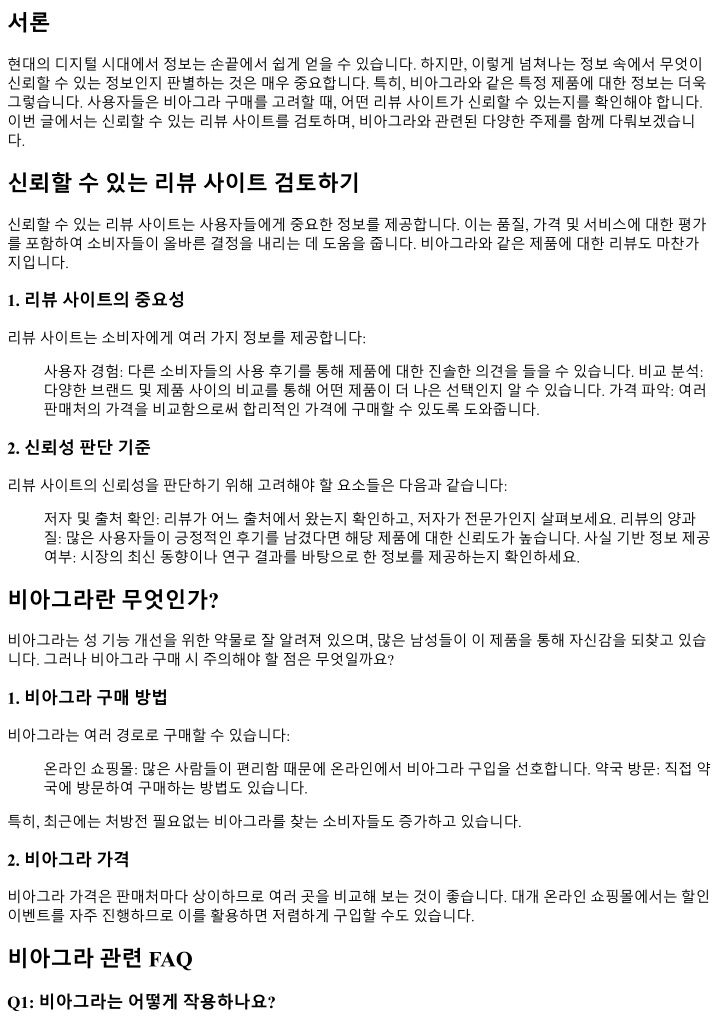 서론

현대의 디지털 시대에서 정보는 손끝에서 쉽게 얻을 수 있습니다. 하지만, 이렇게 넘쳐나는 정보 속에서 무엇이 신뢰할 수 있는 정보인지 판별하는 것은 매우 중요합니다. 특히, 비아그라와 같은 특정 제품에 대한 정보는 더욱 그렇습니다. 사용자들은 비아그라 구매를 고려할 때, 어떤 리뷰 사이트가 신뢰할 수 있는지를 확인해야 합니다. 이번 글에서는 신뢰할 수 있는 리뷰 사이트를 검토하며, 비아그라와 관련된 다양한 주제를 함께 다뤄보겠습니다.

신뢰할 수 있는 리뷰 사이트 검토하기

신뢰할 수 있는 리뷰 사이트는 사용자들에게 중요한 정보를 제공합니다. 이는 품질, 가격 및 서비스에 대한 평가를 포함하여 소비자들이 올바른 결정을 내리는 데 도움을 줍니다. 비아그라와 같은 제품에 대한 리뷰도 마찬가지입니다.

1. 리뷰 사이트의 중요성

리뷰 사이트는 소비자에게 여러 가지 정보를 제공합니다:

사용자 경험: 다른 소비자들의 사용 후기를 통해 제품에 대한 진솔한 의견을 들을 수 있습니다. 비교 분석: 다양한 브랜드 및 제품 사이의 비교를 통해 어떤 제품이 더 나은 선택인지 알 수 있습니다. 가격 파악: 여러 판매처의 가격을 비교함으로써 합리적인 가격에 구매할 수 있도록 도와줍니다.

2. 신뢰성 판단 기준

리뷰 사이트의 신뢰성을 판단하기 위해 고려해야 할 요소들은 다음과 같습니다:

저자 및 출처 확인: 리뷰가 어느 출처에서 왔는지 확인하고, 저자가 전문가인지 살펴보세요. 리뷰의 양과 질: 많은 사용자들이 긍정적인 후기를 남겼다면 해당 제품에 대한 신뢰도가 높습니다. 사실 기반 정보 제공 여부: 시장의 최신 동향이나 연구 결과를 바탕으로 한 정보를 제공하는지 확인하세요.

비아그라란 무엇인가?

비아그라는 성 기능 개선을 위한 약물로 잘 알려져 있으며, 많은 남성들이 이 제품을 통해 자신감을 되찾고 있습니다. 그러나 비아그라 구매 시 주의해야 할 점은 무엇일까요?

1. 비아그라 구매 방법

비아그라는 여러 경로로 구매할 수 있습니다:

온라인 쇼핑몰: 많은 사람들이 편리함 때문에 온라인에서 비아그라 구입을 선호합니다. 약국 방문: 직접 약국에 방문하여 구매하는 방법도 있습니다.

특히, 최근에는 처방전 필요없는 비아그라를 찾는 소비자들도 증가하고 있습니다.

2. 비아그라 가격

비아그라 가격은 판매처마다 상이하므로 여러 곳을 비교해 보는 것이 좋습니다. 대개 온라인 쇼핑몰에서는 할인 이벤트를 자주 진행하므로 이를 활용하면 저렴하게 구입할 수도 있습니다.

비아그라 관련 FAQ

Q1: 비아그라는 어떻게 작용하나요?